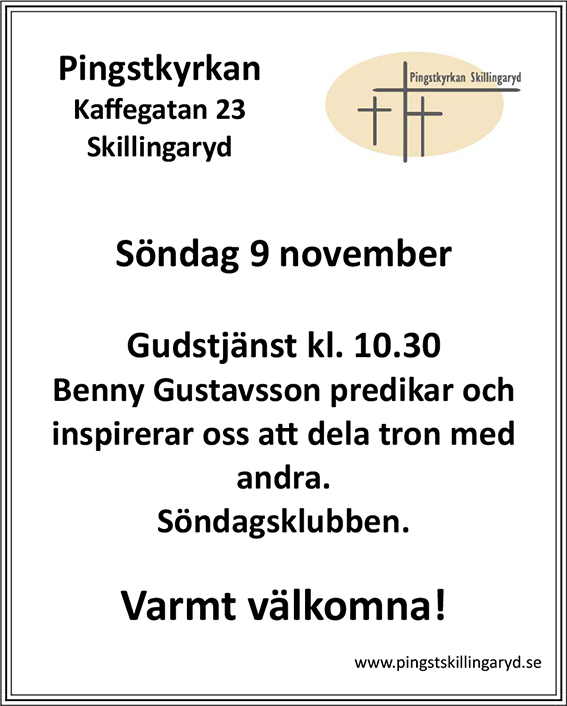 Pingstkyrkan
Kaffegatan 23
Skillingaryd

Pingstkyrkan Skillingaryd

Söndag 9 november

Gudstjänst kl. 10.30
Benny Gustavsson predikar och inspirerar oss att dela tron med andra.
Söndagsklubben.

Varmt välkomna!

www.pingstskillingaryd.se